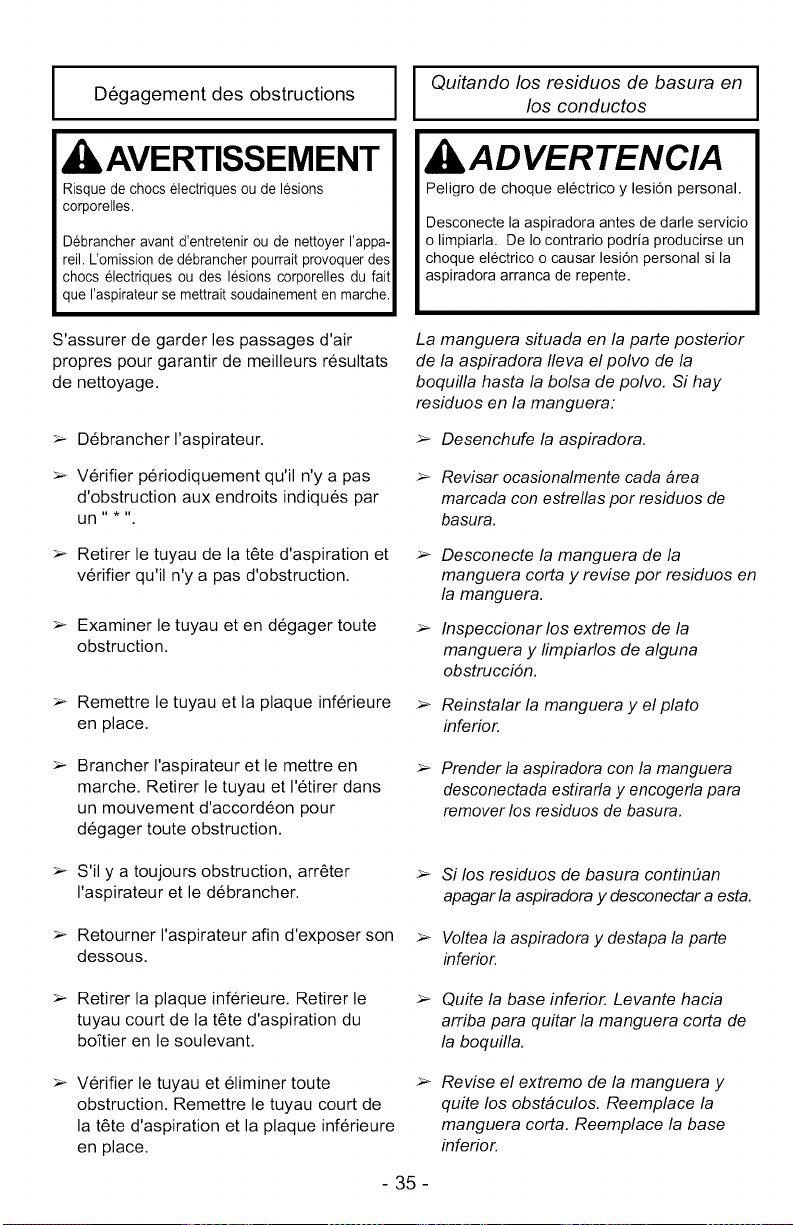 Dégagement des obstructions

AVERTISSEMENT

Risque de chocs électriques ou de lésions corporelles.

Débrancher avant d'entretenir ou de nettoyer l'appareil. L'omission de débrancher pourrait provoquer des chocs électriques ou des lésions corporelles du fait que l'aspirateur se mettrait soudainement en marche.

S'assurer de garder les passages d'air propres pour garantir de meilleurs résultats de nettoyage.

➢ Débrancher l'aspirateur.

➢ Vérifier périodiquement qu'il n'y a pas d'obstruction aux endroits indiqués par un " * ".

➢ Retirer le tuyau de la tête d'aspiration et vérifier qu'il n'y a pas d'obstruction.

➢ Examiner le tuyau et en dégager toute obstruction.

➢ Remettre le tuyau et la plaque inférieure en place.

➢ Brancher l'aspirateur et le mettre en marche. Retirer le tuyau et l'étirer dans un mouvement d'accordéon pour dégager toute obstruction.

➢ S'il y a toujours obstruction, arrêter l'aspirateur et le débrancher.

➢ Retourner l'aspirateur afin d'exposer son dessous.

➢ Retirer la plaque inférieure. Retirer le tuyau court de la tête d'aspiration du boîtier en le soulevant.

➢ Vérifier le tuyau et éliminer toute obstruction. Remettre le tuyau court de la tête d'aspiration et la plaque inférieure en place.

Quitando los residuos de basura en los conductos

ADVERTENCIA

Peligro de choque eléctrico y lesión personal.

Desconecte la aspiradora antes de darle servicio o limpiarla. De lo contrario podría producirse un choque eléctrico o causar lesión personal si la aspiradora arranca de repente.

La manguera situada en la parte posterior de la aspiradora lleva el polvo de la boquilla hasta la bolsa de polvo. Si hay residuos en la manguera:

➢ Desenchufe la aspiradora.

➢ Revisar ocasionalmente cada área marcada con estrellas por residuos de basura.

➢ Desconecte la manguera de la manguera corta y revise por residuos en la manguera.

➢ Inspeccionar los extremos de la manguera y limpiarlos de alguna obstrucción.

➢ Reinstalar la manguera y el plato inferior.

➢ Prender la aspiradora con la manguera desconectada estirarla y encogerla para remover los residuos de basura.

➢ Si los residuos de basura continúan apagar la aspiradora y desconectar a esta.

➢ Voltea la aspiradora y destapa la parte inferior.

➢ Quite la base inferior. Levante hacia arriba para quitar la manguera corta de la boquilla.

➢ Revise el extremo de la manguera y quite los obstáculos. Reemplace la manguera corta. Reemplace la base inferior.

- 35 -